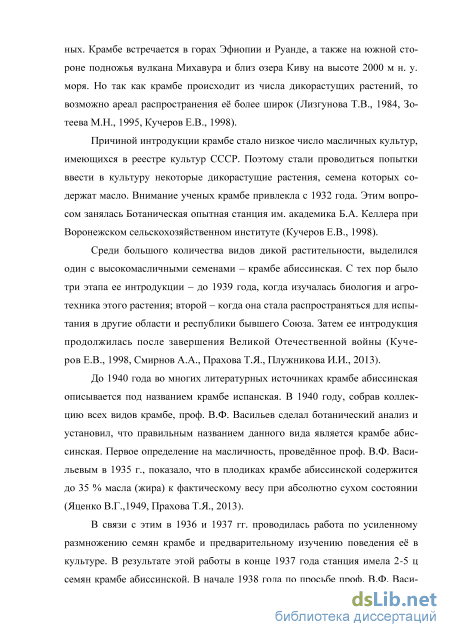 ных. Крамбе встречается в горах Эфиопии и Руанде, а также на южной стороне подножья вулкана Михавура и близ озера Киву на высоте 2000 м н. у. моря. Но так как крамбе происходит из числа дикорастущих растений, то возможно ареал распространения её более широк (Лизгунова Т.В., 1984, Зотеева М.Н., 1995, Кучеров Е.В., 1998).

Причиной интродукции крамбе стало низкое число масличных культур, имеющихся в реестре культур СССР. Поэтому стали проводиться попытки ввести в культуру некоторые дикорастущие растения, семена которых содержат масло. Внимание ученых крамбе привлекла с 1932 года. Этим вопросом занялась Ботаническая опытная станция им. академика Б.А. Келлера при Воронежском сельскохозяйственном институте (Кучеров Е.В., 1998).

Среди большого количества видов дикой растительности, выделился один с высокомасличными семенами – крамбе абиссинская. С тех пор было три этапа ее интродукции – до 1939 года, когда изучалась биология и агротехника этого растения; второй – когда она стала распространяться для испытания в другие области и республики бывшего Союза. Затем ее интродукция продолжилась после завершения Великой Отечественной войны (Кучеров Е.В., 1998, Смирнов А.А., Прахова Т.Я., Плужникова И.И., 2013).

До 1940 года во многих литературных источниках крамбе абиссинская описывается под названием крамбе испанская. В 1940 году, собрав коллекцию всех видов крамбе, проф. В.Ф. Васильев сделал ботанический анализ и установил, что правильным названием данного вида является крамбе абиссинская. Первое определение на масличность, проведённое проф. В.Ф. Васильевым в 1935 г., показало, что в плодиках крамбе абиссинской содержится до 35 % масла (жира) к фактическому весу при абсолютно сухом состоянии (Яценко В.Г.,1949, Прахова Т.Я., 2013).

В связи с этим в 1936 и 1937 гг. проводилась работа по усиленному размножению семян крамбе и предварительному изучению поведения её в культуре. В результате этой работы в конце 1937 года станция имела 2-5 ц семян крамбе абиссинской. В начале 1938 года по просьбе проф. В.Ф. Васи-

dsLib.net
библиотека диссертаций